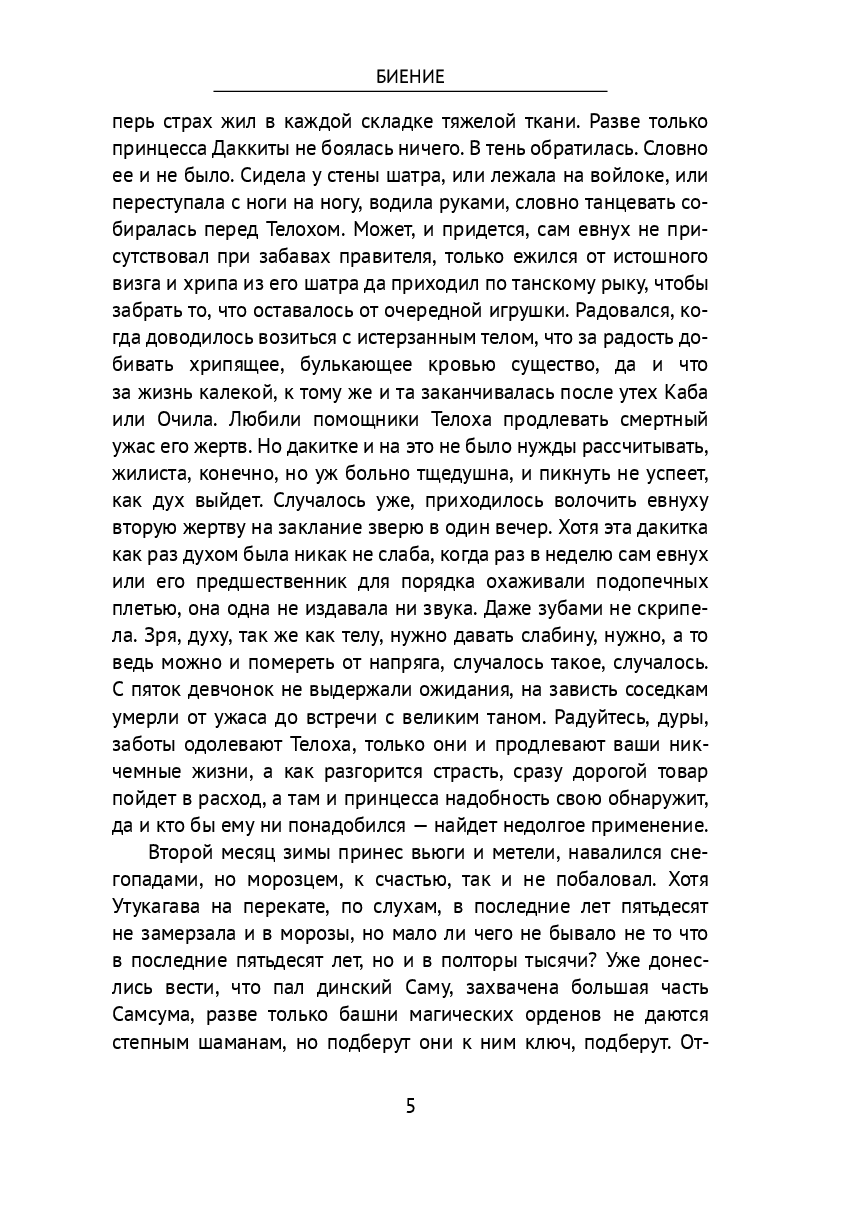 БИЕНИЕ

перь страх жил в каждой складке тяжелой ткани. Разве только принцесса Даккиты не боялась ничего. В тень обратилась. Словно ее и не было. Сидела у стены шатра, или лежала на войлоке, или переступала с ноги на ногу, водила руками, словно танцевать собиралась перед Телохом. Может, и придется, сам евнух не присутствовал при забавах правителя, только ежился от истошного визга и хрипа из его шатра да приходил по танскому рыку, чтобы забрать то, что оставалось от очередной игрушки. Радовался, когда доводилось возиться с истерзанным телом, что за радость добивать хрипящее, булькающее кровью существо, да и что за жизнь калекой, к тому же и та заканчивалась после утех Каба или Очила. Любили помощники Телоха продлевать смертный ужас его жертв. Но дакитке и на это не было нужды рассчитывать, жилиста, конечно, но уж больно тщедушна, и пикнуть не успеет, как дух выйдет. Случалось уже, приходилось волочить евнуху вторую жертву на заклание зверю в один вечер. Хотя эта дакитка как раз духом была никак не слаба, когда раз в неделю сам евнух или его предшественник для порядка охаживали подопечных плетью, она одна не издавала ни звука. Даже зубами не скрипела. Зря, духу, так же как телу, нужно давать слабину, нужно, а то ведь можно и помереть от напряга, случалось такое, случалось. С пяток девчонок не выдержали ожидания, на зависть соседкам умерли от ужаса до встречи с великим таном. Радуйтесь, дуры, заботы одолевают Телоха, только они и продлевают ваши никчемные жизни, а как разгорится страсть, сразу дорогой товар пойдет в расход, а там и принцесса надобность свою обнаружит, да и кто бы ему ни понадобился — найдет недолгое применение.

Второй месяц зимы принес вьюги и метели, навалился снегопадами, но морозцем, к счастью, так и не побаловал. Хотя Утукагава на перекате, по слухам, в последние лет пятьдесят не замерзала и в морозы, но мало ли чего не бывало не то что в последние пятьдесят лет, но и в полторы тысячи? Уже донеслись вести, что пал динский Саму, захвачена большая часть Самсума, разве только башни магических орденов не даются степным шаманам, но подберут они к ним ключ, подберут. От-

5